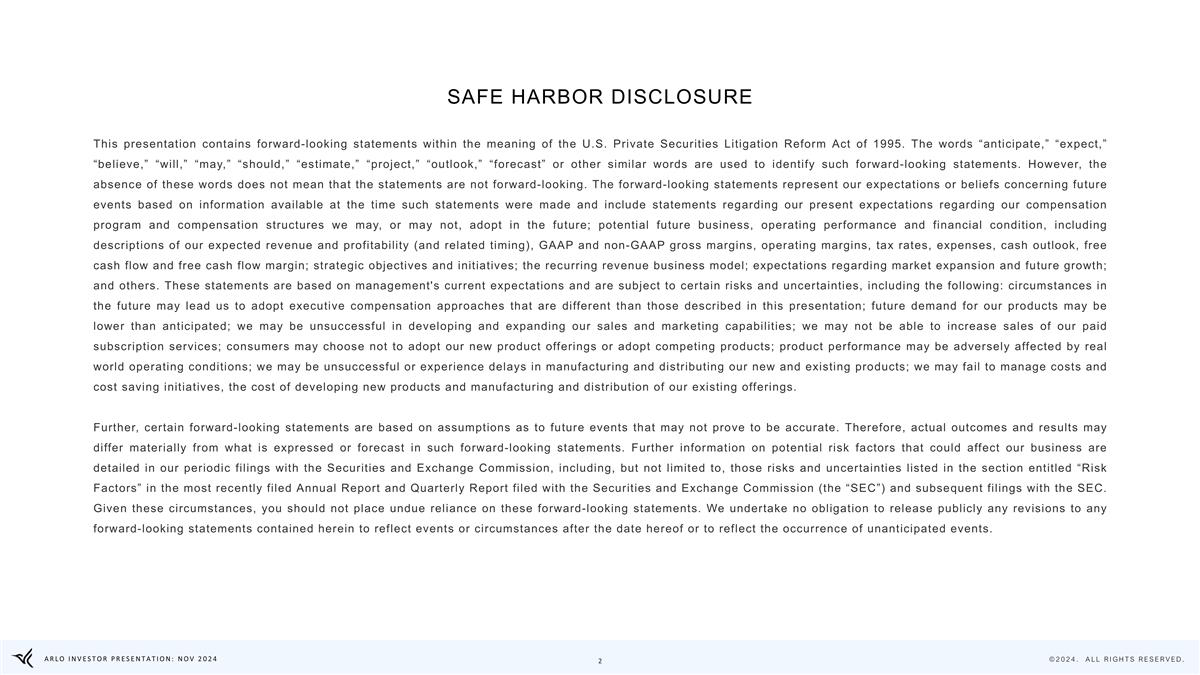 SAFE HARBOR DISCLOSURE

This presentation contains forward-looking statements within the meaning of the U.S. Private Securities Litigation Reform Act of 1995. The words “anticipate,” “expect,” “believe,” “will,” “may,” “should,” “estimate,” “project,” “outlook,” “forecast” or other similar words are used to identify such forward-looking statements. However, the absence of these words does not mean that the statements are not forward-looking. The forward-looking statements represent our expectations or beliefs concerning future events based on information available at the time such statements were made and include statements regarding our present expectations regarding our compensation program and compensation structures we may, or may not, adopt in the future; potential future business, operating performance and financial condition, including descriptions of our expected revenue and profitability (and related timing), GAAP and non-GAAP gross margins, operating margins, tax rates, expenses, cash outlook, free cash flow and free cash flow margin; strategic objectives and initiatives; the recurring revenue business model; expectations regarding market expansion and future growth; and others. These statements are based on management's current expectations and are subject to certain risks and uncertainties, including the following: circumstances in the future may lead us to adopt executive compensation approaches that are different than those described in this presentation; future demand for our products may be lower than anticipated; we may be unsuccessful in developing and expanding our sales and marketing capabilities; we may not be able to increase sales of our paid subscription services; consumers may choose not to adopt our new product offerings or adopt competing products; product performance may be adversely affected by real world operating conditions; we may be unsuccessful or experience delays in manufacturing and distributing our new and existing products; we may fail to manage costs and cost saving initiatives, the cost of developing new products and manufacturing and distribution of our existing offerings.

Further, certain forward-looking statements are based on assumptions as to future events that may not prove to be accurate. Therefore, actual outcomes and results may differ materially from what is expressed or forecast in such forward-looking statements. Further information on potential risk factors that could affect our business are detailed in our periodic filings with the Securities and Exchange Commission, including, but not limited to, those risks and uncertainties listed in the section entitled “Risk Factors” in the most recently filed Annual Report and Quarterly Report filed with the Securities and Exchange Commission (the “SEC”) and subsequent filings with the SEC. Given these circumstances, you should not place undue reliance on these forward-looking statements. We undertake no obligation to release publicly any revisions to any forward-looking statements contained herein to reflect events or circumstances after the date hereof or to reflect the occurrence of unanticipated events.

ARLO INVESTOR PRESENTATION: NOV 2024

2

©2024. ALL RIGHTS RESERVED.